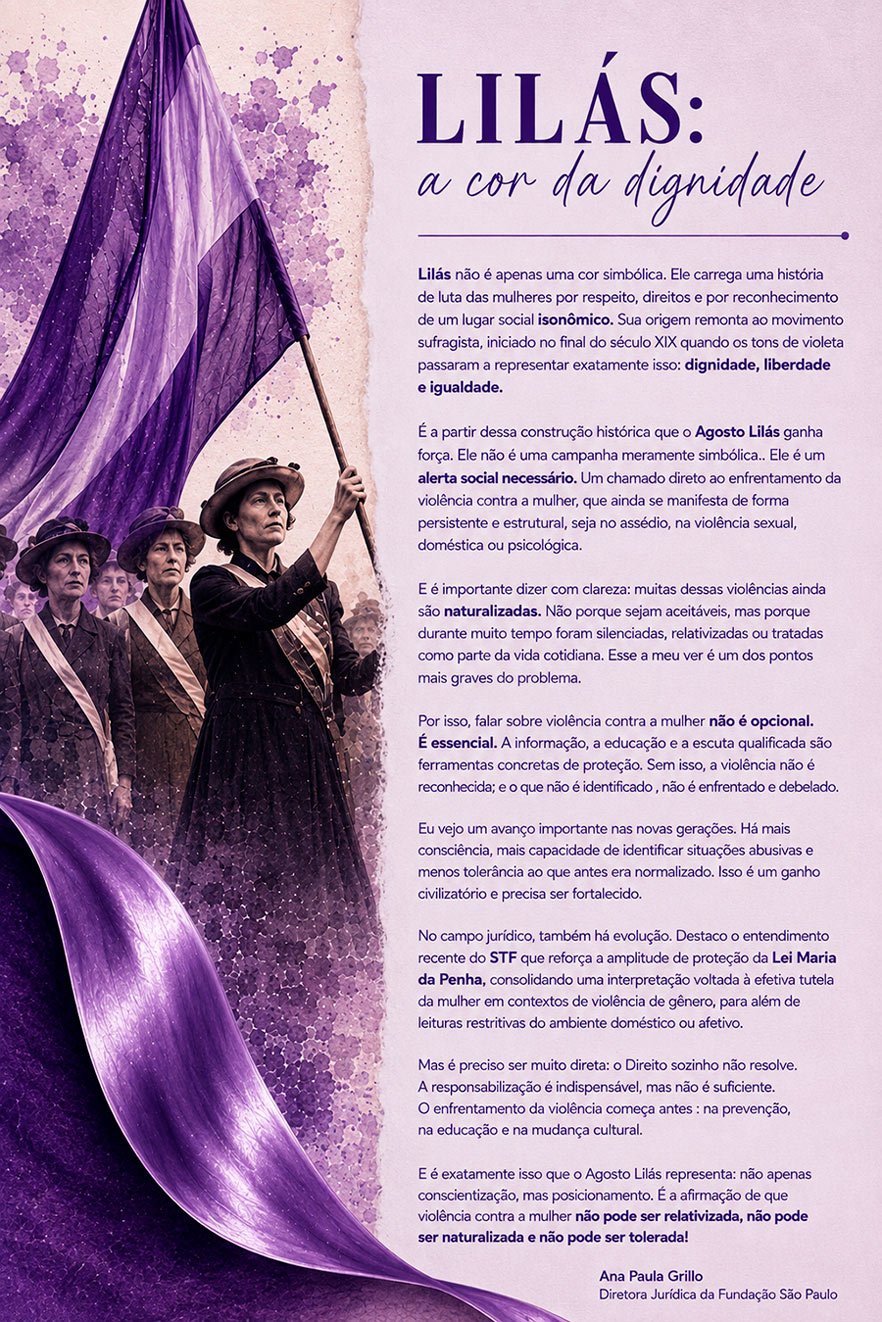 LILÁS:
a cor da dignidade

Lilás não é apenas uma cor simbólica. Ele carrega uma história de luta das mulheres por respeito, direitos e por reconhecimento de um lugar social isonômico. Sua origem remonta ao movimento sufragista, iniciado no final do século XIX quando os tons de violeta passaram a representar exatamente isso: dignidade, liberdade e igualdade.

É a partir dessa construção histórica que o Agosto Lilás ganha força. Ele não é uma campanha meramente simbólica.. Ele é um alerta social necessário. Um chamado direto ao enfrentamento da violência contra a mulher, que ainda se manifesta de forma persistente e estrutural, seja no assédio, na violência sexual, doméstica ou psicológica.

E é importante dizer com clareza: muitas dessas violências ainda são naturalizadas. Não porque sejam aceitáveis, mas porque durante muito tempo foram silenciadas, relativizadas ou tratadas como parte da vida cotidiana. Esse a meu ver é um dos pontos mais graves do problema.

Por isso, falar sobre violência contra a mulher não é opcional. É essencial. A informação, a educação e a escuta qualificada são ferramentas concretas de proteção. Sem isso, a violência não é reconhecida; e o que não é identificado , não é enfrentado e debelado.

Eu vejo um avanço importante nas novas gerações. Há mais consciência, mais capacidade de identificar situações abusivas e menos tolerância ao que antes era normalizado. Isso é um ganho civilizatório e precisa ser fortalecido.

No campo jurídico, também há evolução. Destaco o entendimento recente do STF que reforça a amplitude de proteção da Lei Maria da Penha, consolidando uma interpretação voltada à efetiva tutela da mulher em contextos de violência de gênero, para além de leituras restritivas do ambiente doméstico ou afetivo.

Mas é preciso ser muito direta: o Direito sozinho não resolve. A responsabilização é indispensável, mas não é suficiente. O enfrentamento da violência começa antes : na prevenção, na educação e na mudança cultural.

E é exatamente isso que o Agosto Lilás representa: não apenas conscientização, mas posicionamento. É a afirmação de que violência contra a mulher não pode ser relativizada, não pode ser naturalizada e não pode ser tolerada!

Ana Paula Grillo
Diretora Jurídica da Fundação São Paulo